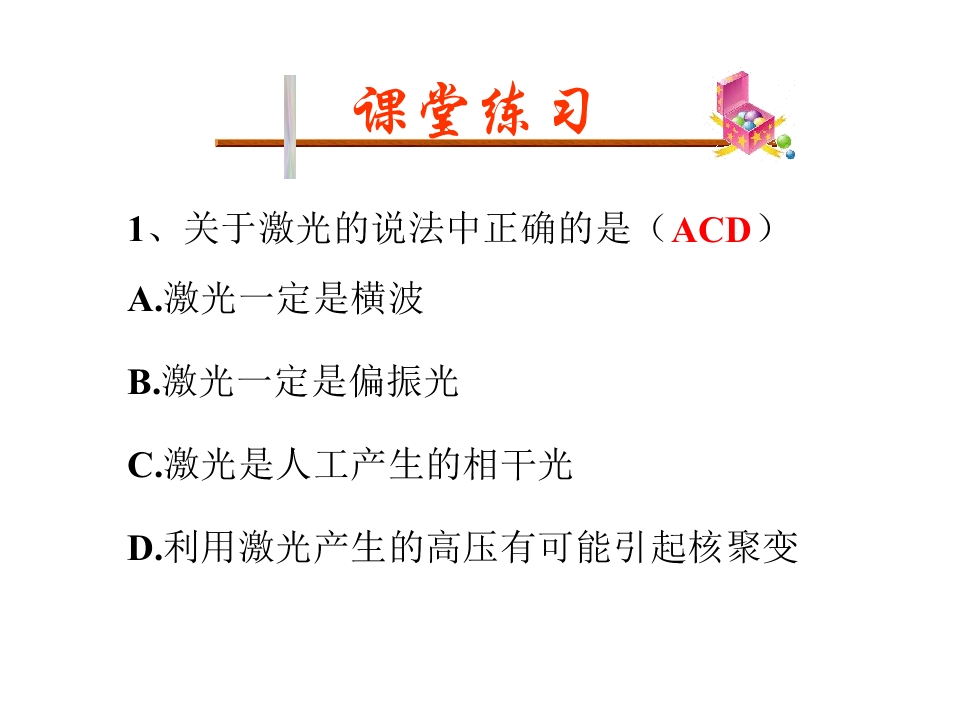 课堂练习

1、关于激光的说法中正确的是（ACD）

A.激光一定是横波

B.激光一定是偏振光

C.激光是人工产生的相干光

D.利用激光产生的高压有可能引起核聚变